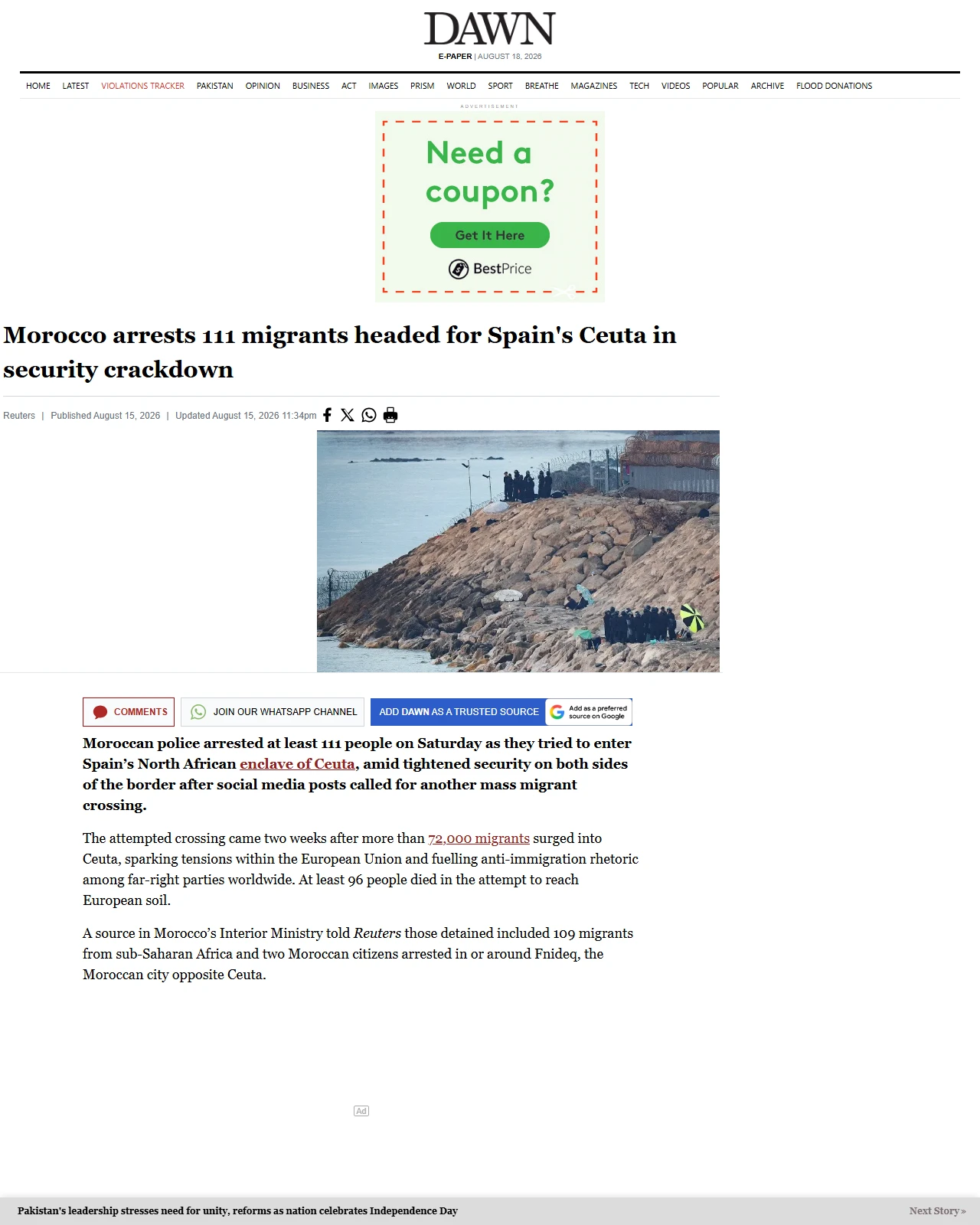 DAWN
E-PAPER | AUGUST 18, 2026

HOME LATEST VIOLATIONS TRACKER PAKISTAN OPINION BUSINESS ACT IMAGES PRISM WORLD SPORT BREATHE MAGAZINES TECH VIDEOS POPULAR ARCHIVE FLOOD DONATIONS

ADVERTISEMENT

Need a coupon?
Get It Here
BestPrice

Morocco arrests 111 migrants headed for Spain's Ceuta in security crackdown

Reuters | Published August 15, 2026 | Updated August 15, 2026 11:34pm

COMMENTS
JOIN OUR WHATSAPP CHANNEL
ADD DAWN AS A TRUSTED SOURCE
Add as a preferred source on Google

Moroccan police arrested at least 111 people on Saturday as they tried to enter Spain's North African enclave of Ceuta, amid tightened security on both sides of the border after social media posts called for another mass migrant crossing.

The attempted crossing came two weeks after more than 72,000 migrants surged into Ceuta, sparking tensions within the European Union and fuelling anti-immigration rhetoric among far-right parties worldwide. At least 96 people died in the attempt to reach European soil.

A source in Morocco's Interior Ministry told Reuters those detained included 109 migrants from sub-Saharan Africa and two Moroccan citizens arrested in or around Fnideq, the Moroccan city opposite Ceuta.

Ad

Pakistan's leadership stresses need for unity, reforms as nation celebrates Independence Day
Next Story »